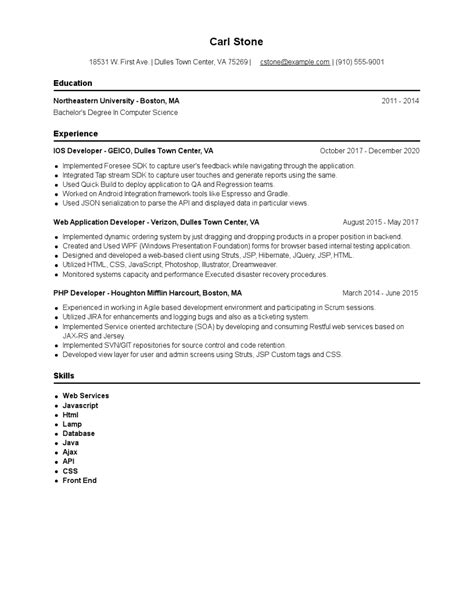 Carl Stone

18531 W. First Ave. | Dulles Town Center, VA 75269 | cstone@example.com | (910) 555-9001

Education

Northeastern University - Boston, MA 2011 - 2014

Bachelor's Degree In Computer Science

Experience

IOS Developer - GEICO, Dulles Town Center, VA October 2017 - December 2020

- Implemented Foresee SDK to capture user's feedback while navigating through the application.
- Integrated Tap stream SDK to capture user touches and generate reports using the same.
- Used Quick Build to deploy application to QA and Regression teams.
- Worked on Android Integration framework tools like Espresso and Gradle.
- Used JSON serialization to parse the API and displayed data in particular views.

Web Application Developer - Verizon, Dulles Town Center, VA August 2015 - May 2017

- Implemented dynamic ordering system by just dragging and dropping products in a proper position in backend.
- Created and Used WPF (Windows Presentation Foundation) forms for browser based internal testing application.
- Designed and developed a web-based client using Struts, JSP, Hibernate, JQuery, JSP, HTML.
- Utilized HTML, CSS, JavaScript, Photoshop, Illustrator, Dreamweaver.
- Monitored systems capacity and performance Executed disaster recovery procedures.

PHP Developer - Houghton Mifflin Harcourt, Boston, MA March 2014 - June 2015

- Experienced in working in Agile based development environment and participating in Scrum sessions.
- Utilized JIRA for enhancements and logging bugs and also as a ticketing system.
- Implemented Service oriented architecture (SOA) by developing and consuming Restful web services based on JAX-RS and Jersey.
- Implemented SVN/GIT repositories for source control and code retention.
- Developed view layer for user and admin screens using Struts, JSP Custom tags and CSS.

Skills

- Web Services
- Javascript
- Html
- Lamp
- Database
- Java
- Ajax
- API
- CSS
- Front End